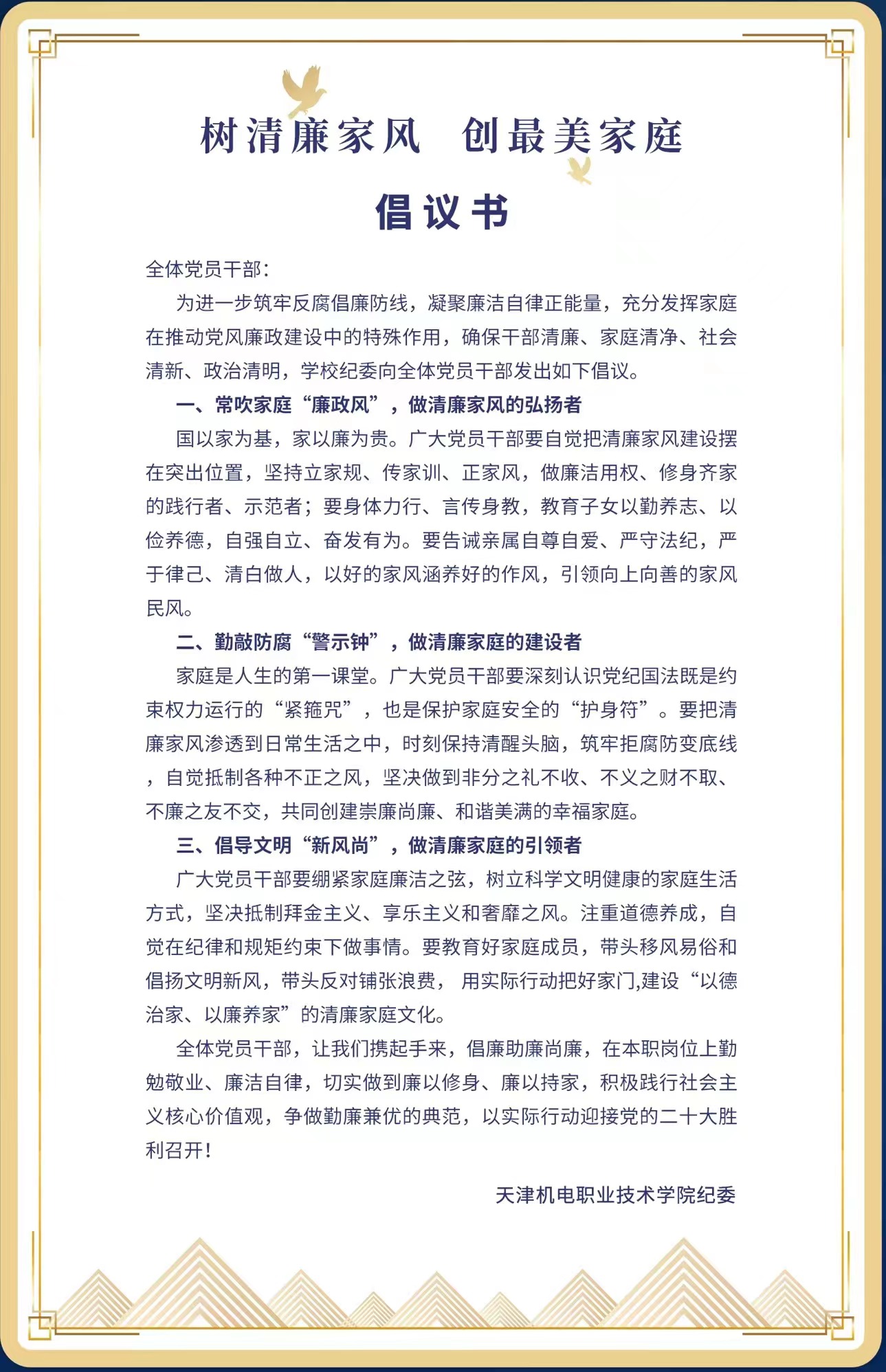 树清廉家风　创最美家庭

倡议书

全体党员干部：

为进一步筑牢反腐倡廉防线，凝聚廉洁自律正能量，充分发挥家庭在推动党风廉政建设中的特殊作用，确保干部清廉、家庭清净、社会清新、政治清明，学校纪委向全体党员干部发出如下倡议。

一、常吹家庭“廉政风”，做清廉家风的弘扬者

国以家为基，家以廉为贵。广大党员干部要自觉把清廉家风建设摆在突出位置，坚持立家规、传家训、正家风，做廉洁用权、修身齐家的践行者、示范者；要身体力行、言传身教，教育子女以勤养志、以俭养德，自强自立、奋发有为。要告诫亲属自尊自爱、严守法纪，严于律己、清白做人，以好的家风涵养好的作风，引领向上向善的家风民风。

二、勤敲防腐“警示钟”，做清廉家庭的建设者

家庭是人生的第一课堂。广大党员干部要深刻认识党纪国法既是约束权力运行的“紧箍咒”，也是保护家庭安全的“护身符”。要把清廉家风渗透到日常生活之中，时刻保持清醒头脑，筑牢拒腐防变底线，自觉抵制各种不正之风，坚决做到非分之礼不收、不义之财不取、不廉之友不交，共同创建崇廉尚廉、和谐美满的幸福家庭。

三、倡导文明“新风尚”，做清廉家庭的引领者

广大党员干部要绷紧家庭廉洁之弦，树立科学文明健康的家庭生活方式，坚决抵制拜金主义、享乐主义和奢靡之风。注重道德养成，自觉在纪律和规矩约束下做事情。要教育好家庭成员，带头移风易俗和倡扬文明新风，带头反对铺张浪费， 用实际行动把好家门,建设“以德治家、以廉养家”的清廉家庭文化。

全体党员干部，让我们携起手来，倡廉助廉尚廉，在本职岗位上勤勉敬业、廉洁自律，切实做到廉以修身、廉以持家，积极践行社会主义核心价值观，争做勤廉兼优的典范，以实际行动迎接党的二十大胜利召开！

天津机电职业技术学院纪委